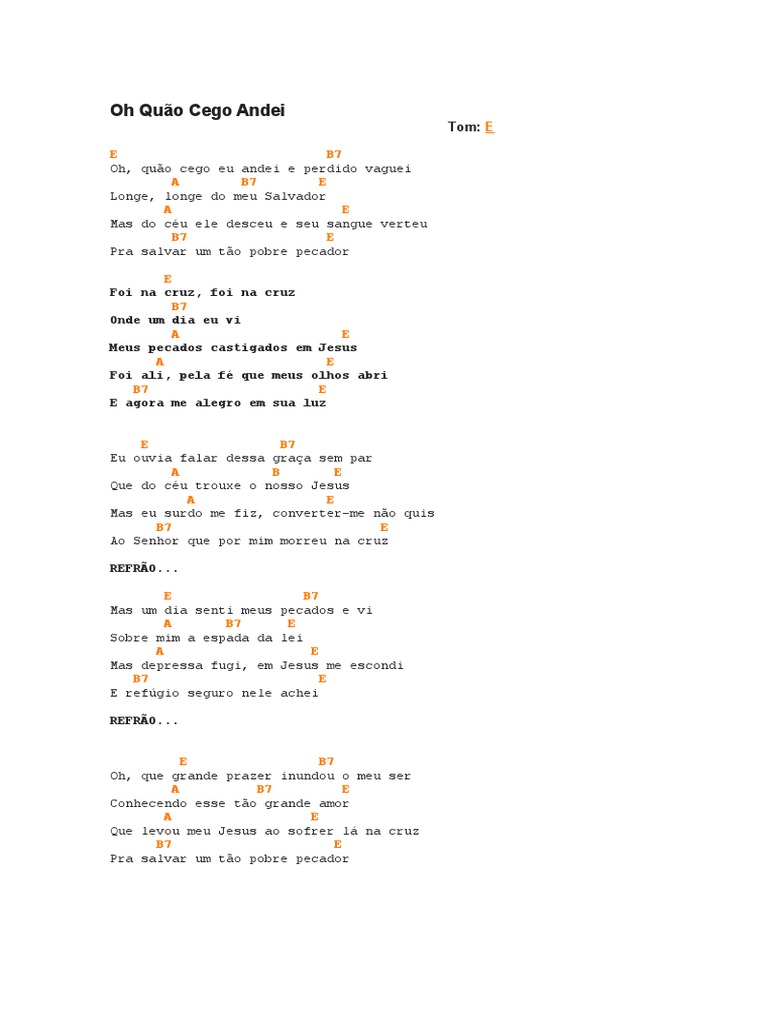 Oh Quão Cego Andei

Tom: E

E B7
Oh, quão cego eu andei e perdido vaguei
A B7 E
Longe, longe do meu Salvador
A E
Mas do céu ele desceu e seu sangue verteu
B7 E
Pra salvar um tão pobre pecador

E
Foi na cruz, foi na cruz
B7
Onde um dia eu vi
A E
Meus pecados castigados em Jesus
A E
Foi ali, pela fé que meus olhos abri
B7 E
E agora me alegro em sua luz

E B7
Eu ouvia falar dessa graça sem par
A B E
Que do céu trouxe o nosso Jesus
A E
Mas eu surdo me fiz, converter-me não quis
B7 E
Ao Senhor que por mim morreu na cruz

REFRÃO...

E B7
Mas um dia senti meus pecados e vi
A B7 E
Sobre mim a espada da lei
A E
Mas depressa fugi, em Jesus me escondi
B7 E
E refúgio seguro nele achei

REFRÃO...

E B7
Oh, que grande prazer inundou o meu ser
A B7 E
Conhecendo esse tão grande amor
A E
Que levou meu Jesus ao sofrer lá na cruz
B7 E
Pra salvar um tão pobre pecador